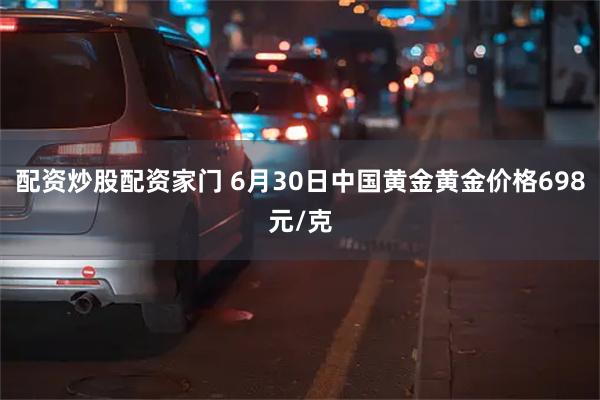 配资炒股配资家门 6月30日中国黄金黄金价格698元/克